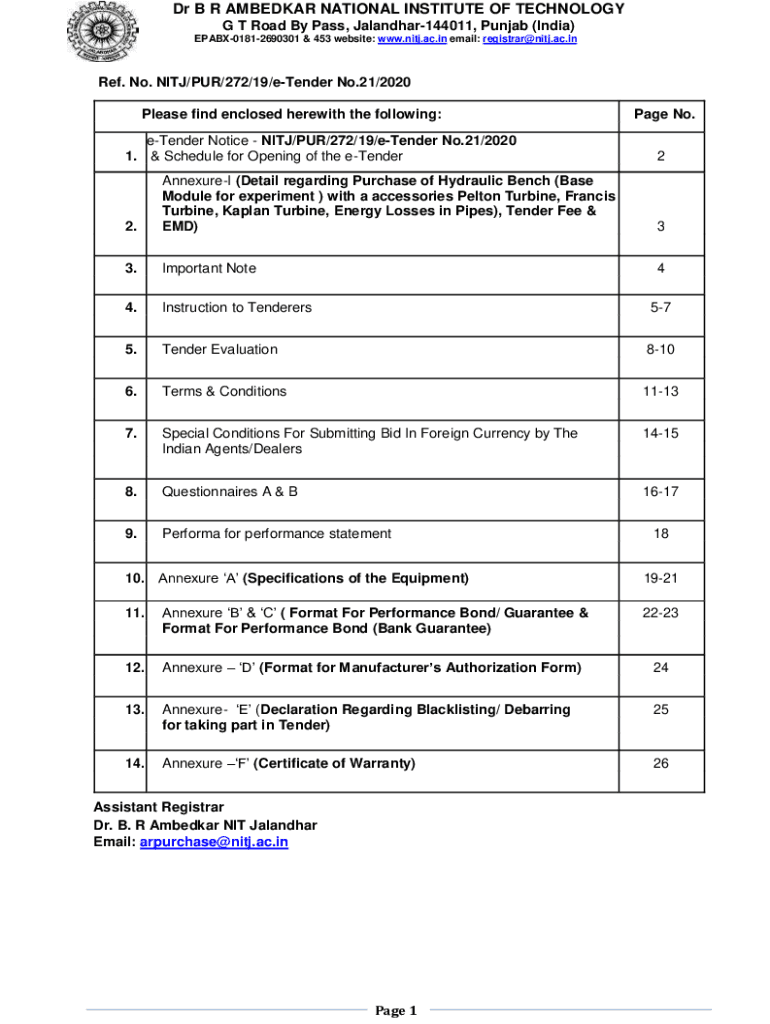 Dr B R AMBEDKAR NATIONAL INSTITUTE OF TECHNOLOGY
G T Road By Pass, Jalandhar-144011, Punjab (India)
EPABX-0181-2690301 & 453 website: www.nitj.ac.in email: registrar@nitj.ac.in

Ref. No. NITJ/PUR/272/19/e-Tender No.21/2020

| | Please find enclosed herewith the following: | Page No. |
|---|---|---|
| 1. | e-Tender Notice - NITJ/PUR/272/19/e-Tender No.21/2020 & Schedule for Opening of the e-Tender | 2 |
| 2. | Annexure-I (Detail regarding Purchase of Hydraulic Bench (Base Module for experiment ) with a accessories Pelton Turbine, Francis Turbine, Kaplan Turbine, Energy Losses in Pipes), Tender Fee & EMD) | 3 |
| 3. | Important Note | 4 |
| 4. | Instruction to Tenderers | 5-7 |
| 5. | Tender Evaluation | 8-10 |
| 6. | Terms & Conditions | 11-13 |
| 7. | Special Conditions For Submitting Bid In Foreign Currency by The Indian Agents/Dealers | 14-15 |
| 8. | Questionnaires A & B | 16-17 |
| 9. | Performa for performance statement | 18 |
| 10. | Annexure 'A' (Specifications of the Equipment) | 19-21 |
| 11. | Annexure 'B' & 'C' ( Format For Performance Bond/ Guarantee & Format For Performance Bond (Bank Guarantee) | 22-23 |
| 12. | Annexure – 'D' (Format for Manufacturer's Authorization Form) | 24 |
| 13. | Annexure- 'E' (Declaration Regarding Blacklisting/ Debarring for taking part in Tender) | 25 |
| 14. | Annexure –'F' (Certificate of Warranty) | 26 |

Assistant Registrar
Dr. B. R Ambedkar NIT Jalandhar
Email: arpurchase@nitj.ac.in

Page 1